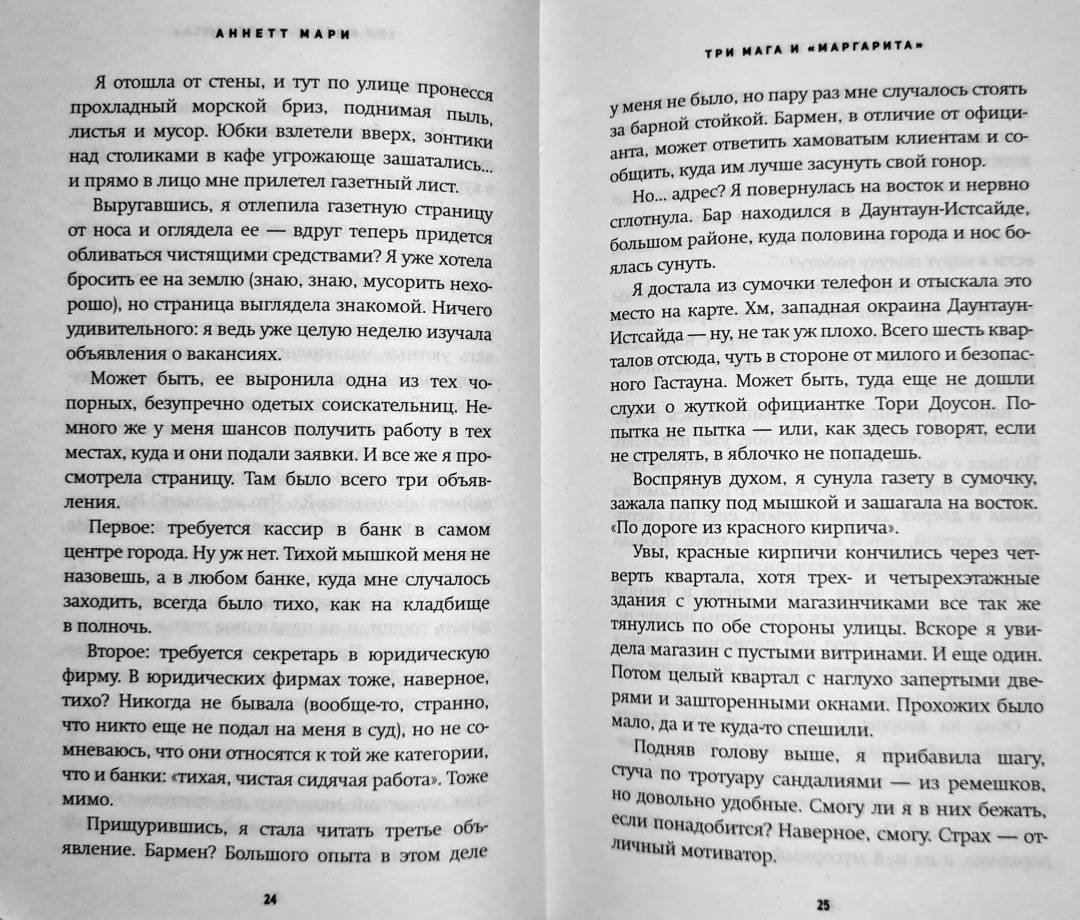 АННЕТТ МАРИ

Я отошла от стены, и тут по улице пронесся прохладный морской бриз, поднимая пыль, листья и мусор. Юбки взлетели вверх, зонтики над столиками в кафе угрожающе зашатались... и прямо в лицо мне прилетел газетный лист.

Выругавшись, я отлепила газетную страницу от носа и оглядела ее — вдруг теперь придется обливаться чистящими средствами? Я уже хотела бросить ее на землю (знаю, знаю, мусорить нехорошо), но страница выглядела знакомой. Ничего удивительного: я ведь уже целую неделю изучала объявления о вакансиях.

Может быть, ее выронила одна из тех чопорных, безупречно одетых соискательниц. Немного же у меня шансов получить работу в тех местах, куда и они подали заявки. И все же я просмотрела страницу. Там было всего три объявления.

Первое: требуется кассир в банк в самом центре города. Ну уж нет. Тихой мышкой меня не назовешь, а в любом банке, куда мне случалось заходить, всегда было тихо, как на кладбище в полночь.

Второе: требуется секретарь в юридическую фирму. В юридических фирмах тоже, наверное, тихо? Никогда не бывала (вообще-то, странно, что никто еще не подал на меня в суд), но не сомневаюсь, что они относятся к той же категории, что и банки: «тихая, чистая сидячая работа». Тоже мимо.

Прищурившись, я стала читать третье объявление. Бармен? Большого опыта в этом деле

24

ТРИ МАГА И «МАРГАРИТА»

у меня не было, но пару раз мне случалось стоять за барной стойкой. Бармен, в отличие от официанта, может ответить хамоватым клиентам и сообщить, куда им лучше засунуть свой гонор.

Но... адрес? Я повернулась на восток и нервно сглотнула. Бар находился в Даунтаун-Истсайде, большом районе, куда половина города и нос боялась сунуть.

Я достала из сумочки телефон и отыскала это место на карте. Хм, западная окраина Даунтаун-Истсайда — ну, не так уж плохо. Всего шесть кварталов отсюда, чуть в стороне от милого и безопасного Гастауна. Может быть, туда еще не дошли слухи о жуткой официантке Тори Доусон. Попытка не пытка — или, как здесь говорят, если не стрелять, в яблочко не попадешь.

Воспрянув духом, я сунула газету в сумочку, зажала папку под мышкой и зашагала на восток. «По дороге из красного кирпича».

Увы, красные кирпичи кончились через четверть квартала, хотя трех- и четырехэтажные здания с уютными магазинчиками все так же тянулись по обе стороны улицы. Вскоре я увидела магазин с пустыми витринами. И еще один. Потом целый квартал с наглухо запертыми дверями и зашторенными окнами. Прохожих было мало, да и те куда-то спешили.

Подняв голову выше, я прибавила шагу, стуча по тротуару сандалиями — из ремешков, но довольно удобные. Смогу ли я в них бежать, если понадобится? Наверное, смогу. Страх — отличный мотиватор.

25